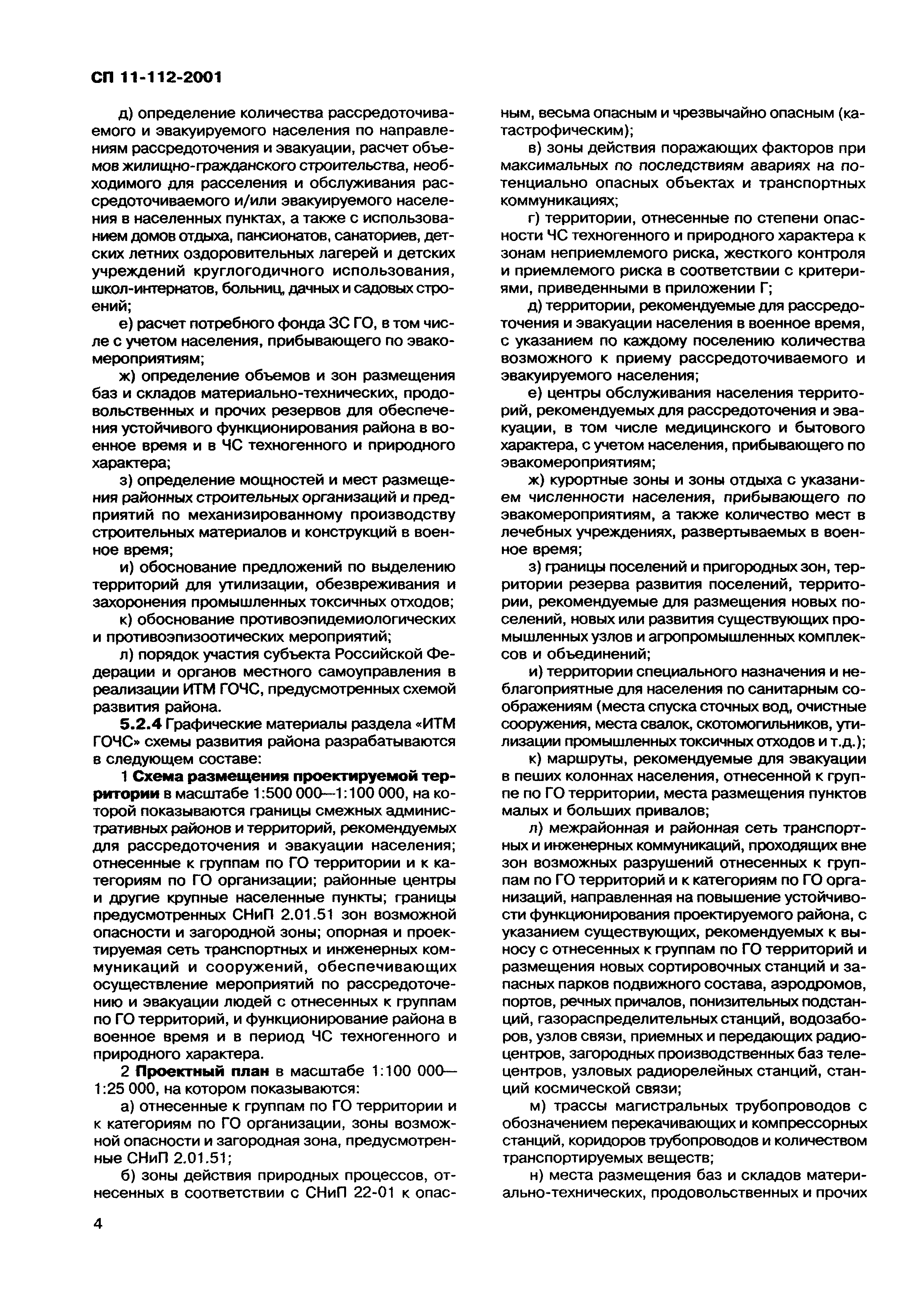 СП 11-112-2001

д) определение количества рассредоточиваемого и эвакуируемого населения по направлениям рассредоточения и эвакуации, расчет объемов жилищно-гражданского строительства, необходимого для расселения и обслуживания рассредоточиваемого и/или эвакуируемого населения в населенных пунктах, а также с использованием домов отдыха, пансионатов, санаториев, детских летних оздоровительных лагерей и детских учреждений круглогодичного использования, школ-интернатов, больниц, дачных и садовых строений;

е) расчет потребного фонда ЗС ГО, в том числе с учетом населения, прибывающего по эвакомероприятиям;

ж) определение объемов и зон размещения баз и складов материально-технических, продовольственных и прочих резервов для обеспечения устойчивого функционирования района в военное время и в ЧС техногенного и природного характера;

з) определение мощностей и мест размещения районных строительных организаций и предприятий по механизированному производству строительных материалов и конструкций в военное время;

и) обоснование предложений по выделению территорий для утилизации, обезвреживания и захоронения промышленных токсичных отходов;

к) обоснование противоэпидемиологических и противоэпизоотических мероприятий;

л) порядок участия субъекта Российской Федерации и органов местного самоуправления в реализации ИТМ ГОЧС, предусмотренных схемой развития района.

5.2.4 Графические материалы раздела «ИТМ ГОЧС» схемы развития района разрабатываются в следующем составе:

1 Схема размещения проектируемой территории в масштабе 1:500 000—1:100 000, на которой показываются границы смежных административных районов и территорий, рекомендуемых для рассредоточения и эвакуации населения; отнесенные к группам по ГО территории и к категориям по ГО организации; районные центры и другие крупные населенные пункты; границы предусмотренных СНиП 2.01.51 зон возможной опасности и загородной зоны; опорная и проектируемая сеть транспортных и инженерных коммуникаций и сооружений, обеспечивающих осуществление мероприятий по рассредоточению и эвакуации людей с отнесенных к группам по ГО территорий, и функционирование района в военное время и в период ЧС техногенного и природного характера.

2 Проектный план в масштабе 1:100 000—1:25 000, на котором показываются:

а) отнесенные к группам по ГО территории и к категориям по ГО организации, зоны возможной опасности и загородная зона, предусмотренные СНиП 2.01.51;

б) зоны действия природных процессов, отнесенных в соответствии с СНиП 22-01 к опасным, весьма опасным и чрезвычайно опасным (катастрофическим);

в) зоны действия поражающих факторов при максимальных по последствиям авариях на потенциально опасных объектах и транспортных коммуникациях;

г) территории, отнесенные по степени опасности ЧС техногенного и природного характера к зонам неприемлемого риска, жесткого контроля и приемлемого риска в соответствии с критериями, приведенными в приложении Г;

д) территории, рекомендуемые для рассредоточения и эвакуации населения в военное время, с указанием по каждому поселению количества возможного к приему рассредоточиваемого и эвакуируемого населения;

е) центры обслуживания населения территорий, рекомендуемых для рассредоточения и эвакуации, в том числе медицинского и бытового характера, с учетом населения, прибывающего по эвакомероприятиям;

ж) курортные зоны и зоны отдыха с указанием численности населения, прибывающего по эвакомероприятиям, а также количество мест в лечебных учреждениях, развертываемых в военное время;

з) границы поселений и пригородных зон, территории резерва развития поселений, территории, рекомендуемые для размещения новых поселений, новых или развития существующих промышленных узлов и агропромышленных комплексов и объединений;

и) территории специального назначения и неблагоприятные для населения по санитарным соображениям (места спуска сточных вод, очистные сооружения, места свалок, скотомогильников, утилизации промышленных токсичных отходов и т.д.);

к) маршруты, рекомендуемые для эвакуации в пеших колоннах населения, отнесенной к группе по ГО территории, места размещения пунктов малых и больших привалов;

л) межрайонная и районная сеть транспортных и инженерных коммуникаций, проходящих вне зон возможных разрушений отнесенных к группам по ГО территорий и к категориям по ГО организаций, направленная на повышение устойчивости функционирования проектируемого района, с указанием существующих, рекомендуемых к выносу с отнесенных к группам по ГО территорий и размещения новых сортировочных станций и запасных парков подвижного состава, аэродромов, портов, речных причалов, понизительных подстанций, газораспределительных станций, водозаборов, узлов связи, приемных и передающих радиоцентров, загородных производственных баз телецентров, узловых радиорелейных станций, станций космической связи;

м) трассы магистральных трубопроводов с обозначением перекачивающих и компрессорных станций, коридоров трубопроводов и количеством транспортируемых веществ;

н) места размещения баз и складов материально-технических, продовольственных и прочих

4